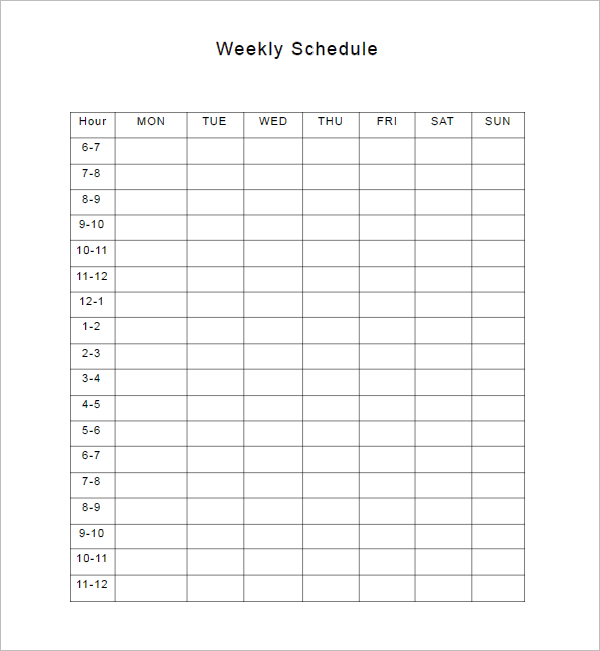 Weekly Schedule

| Hour | MON | TUE | WED | THU | FRI | SAT | SUN |
|---|---|---|---|---|---|---|---|
| 6-7 | | | | | | | |
| 7-8 | | | | | | | |
| 8-9 | | | | | | | |
| 9-10 | | | | | | | |
| 10-11 | | | | | | | |
| 11-12 | | | | | | | |
| 12-1 | | | | | | | |
| 1-2 | | | | | | | |
| 2-3 | | | | | | | |
| 3-4 | | | | | | | |
| 4-5 | | | | | | | |
| 5-6 | | | | | | | |
| 6-7 | | | | | | | |
| 7-8 | | | | | | | |
| 8-9 | | | | | | | |
| 9-10 | | | | | | | |
| 10-11 | | | | | | | |
| 11-12 | | | | | | | |